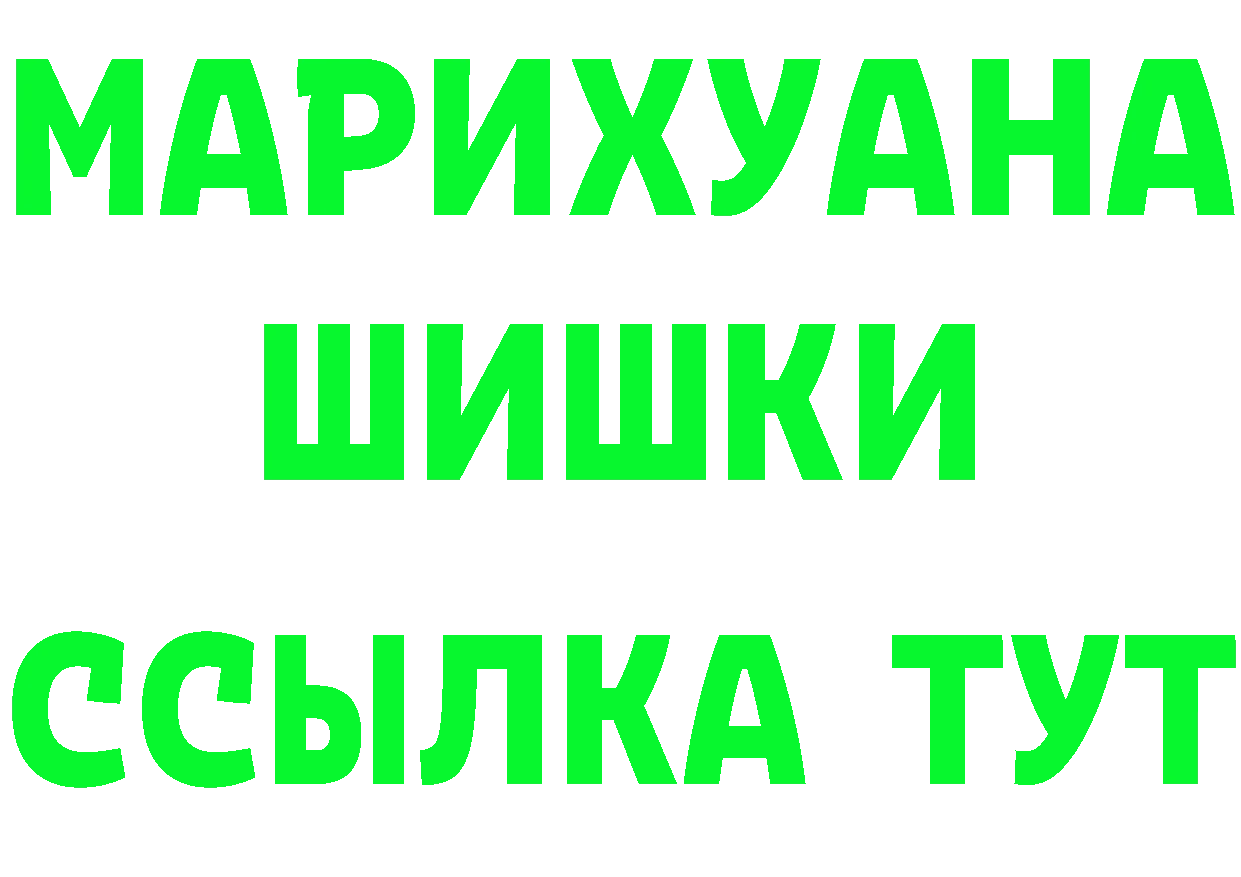 МАРИХУАНА
ШИШКИ
ССЫЛКА ТУТ